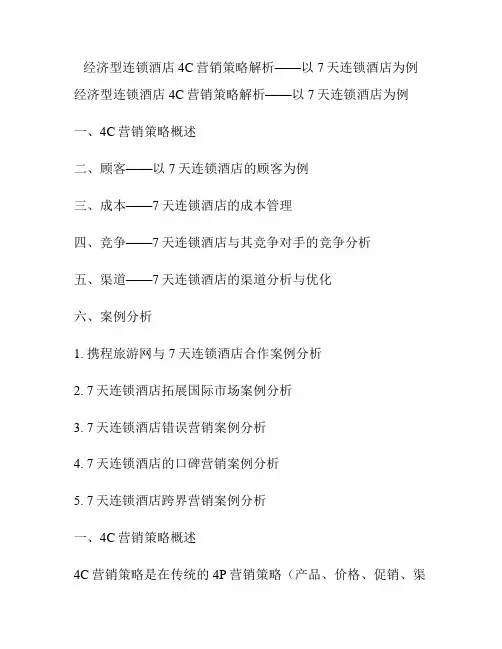 经济型连锁酒店 4C 营销策略解析——以 7 天连锁酒店为例

经济型连锁酒店 4C 营销策略解析——以 7 天连锁酒店为例

一、4C 营销策略概述

二、顾客——以 7 天连锁酒店的顾客为例

三、成本——7 天连锁酒店的成本管理

四、竞争——7 天连锁酒店与其竞争对手的竞争分析

五、渠道——7 天连锁酒店的渠道分析与优化

六、案例分析

1. 携程旅游网与 7 天连锁酒店合作案例分析

2. 7 天连锁酒店拓展国际市场案例分析

3. 7 天连锁酒店错误营销案例分析

4. 7 天连锁酒店的口碑营销案例分析

5. 7 天连锁酒店跨界营销案例分析

一、4C 营销策略概述

4C 营销策略是在传统的 4P 营销策略（产品、价格、促销、渠